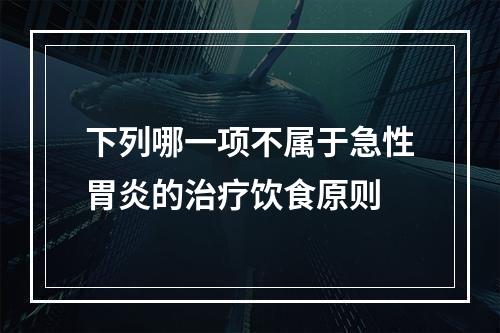 下列哪一项不属于急性胃炎的治疗饮食原则